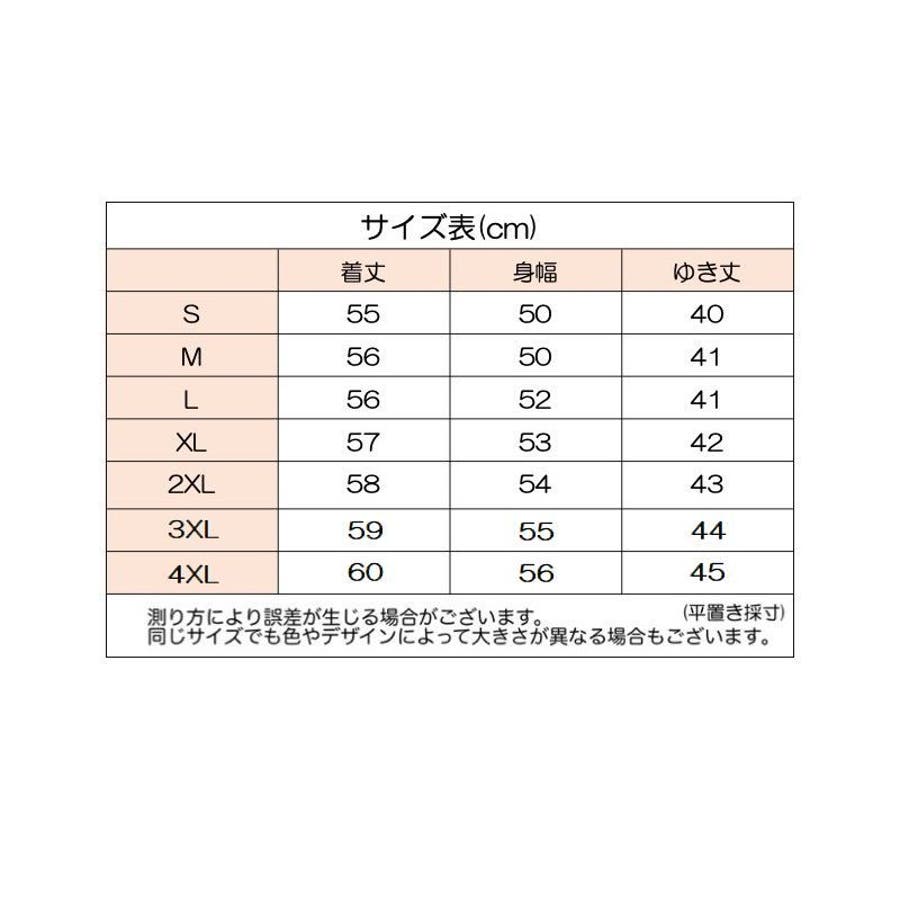 サイズ表(cm)

|  | 着丈 | 身幅 | ゆき丈 |
|---|---|---|---|
| S | 55 | 50 | 40 |
| M | 56 | 50 | 41 |
| L | 56 | 52 | 41 |
| XL | 57 | 53 | 42 |
| 2XL | 58 | 54 | 43 |
| 3XL | 59 | 55 | 44 |
| 4XL | 60 | 56 | 45 |

測り方により誤差が生じる場合がございます。 (平置き採寸)
同じサイズでも色やデザインによって大きさが異なる場合もございます。